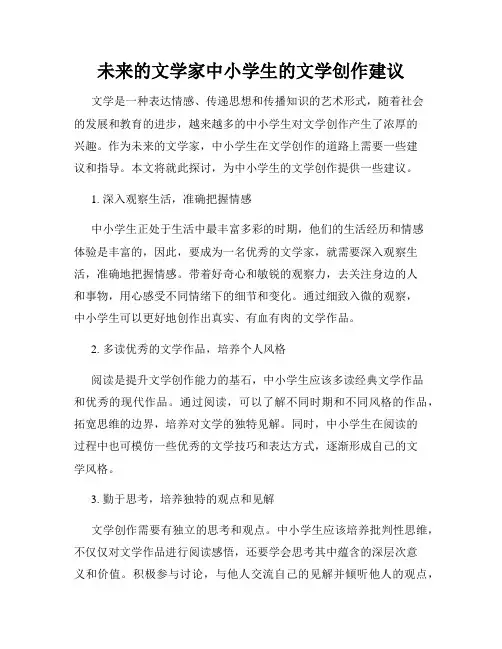 未来的文学家中小学生的文学创作建议

文学是一种表达情感、传递思想和传播知识的艺术形式，随着社会的发展和教育的进步，越来越多的中小学生对文学创作产生了浓厚的兴趣。作为未来的文学家，中小学生在文学创作的道路上需要一些建议和指导。本文将就此探讨，为中小学生的文学创作提供一些建议。

1. 深入观察生活，准确把握情感

中小学生正处于生活中最丰富多彩的时期，他们的生活经历和情感体验是丰富的，因此，要成为一名优秀的文学家，就需要深入观察生活，准确地把握情感。带着好奇心和敏锐的观察力，去关注身边的人和事物，用心感受不同情绪下的细节和变化。通过细致入微的观察，中小学生可以更好地创作出真实、有血有肉的文学作品。

2. 多读优秀的文学作品，培养个人风格

阅读是提升文学创作能力的基石，中小学生应该多读经典文学作品和优秀的现代作品。通过阅读，可以了解不同时期和不同风格的作品，拓宽思维的边界，培养对文学的独特见解。同时，中小学生在阅读的过程中也可模仿一些优秀的文学技巧和表达方式，逐渐形成自己的文学风格。

3. 勤于思考，培养独特的观点和见解

文学创作需要有独立的思考和观点。中小学生应该培养批判性思维，不仅仅对文学作品进行阅读感悟，还要学会思考其中蕴含的深层次意义和价值。积极参与讨论，与他人交流自己的见解并倾听他人的观点，